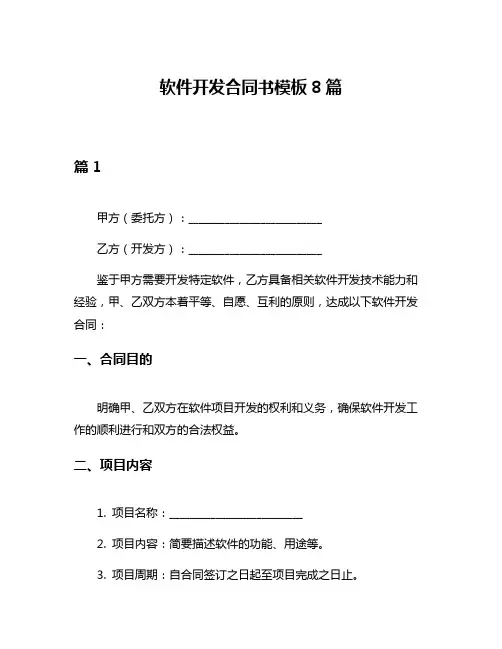 软件开发合同书模板 8 篇

篇 1

甲方（委托方）：________________________

乙方（开发方）：________________________

鉴于甲方需要开发特定软件，乙方具备相关软件开发技术能力和经验，甲、乙双方本着平等、自愿、互利的原则，达成以下软件开发合同：

一、合同目的

明确甲、乙双方在软件项目开发的权利和义务，确保软件开发工作的顺利进行和双方的合法权益。

二、项目内容

1. 项目名称：________________________

2. 项目内容：简要描述软件的功能、用途等。

3. 项目周期：自合同签订之日起至项目完成之日止。